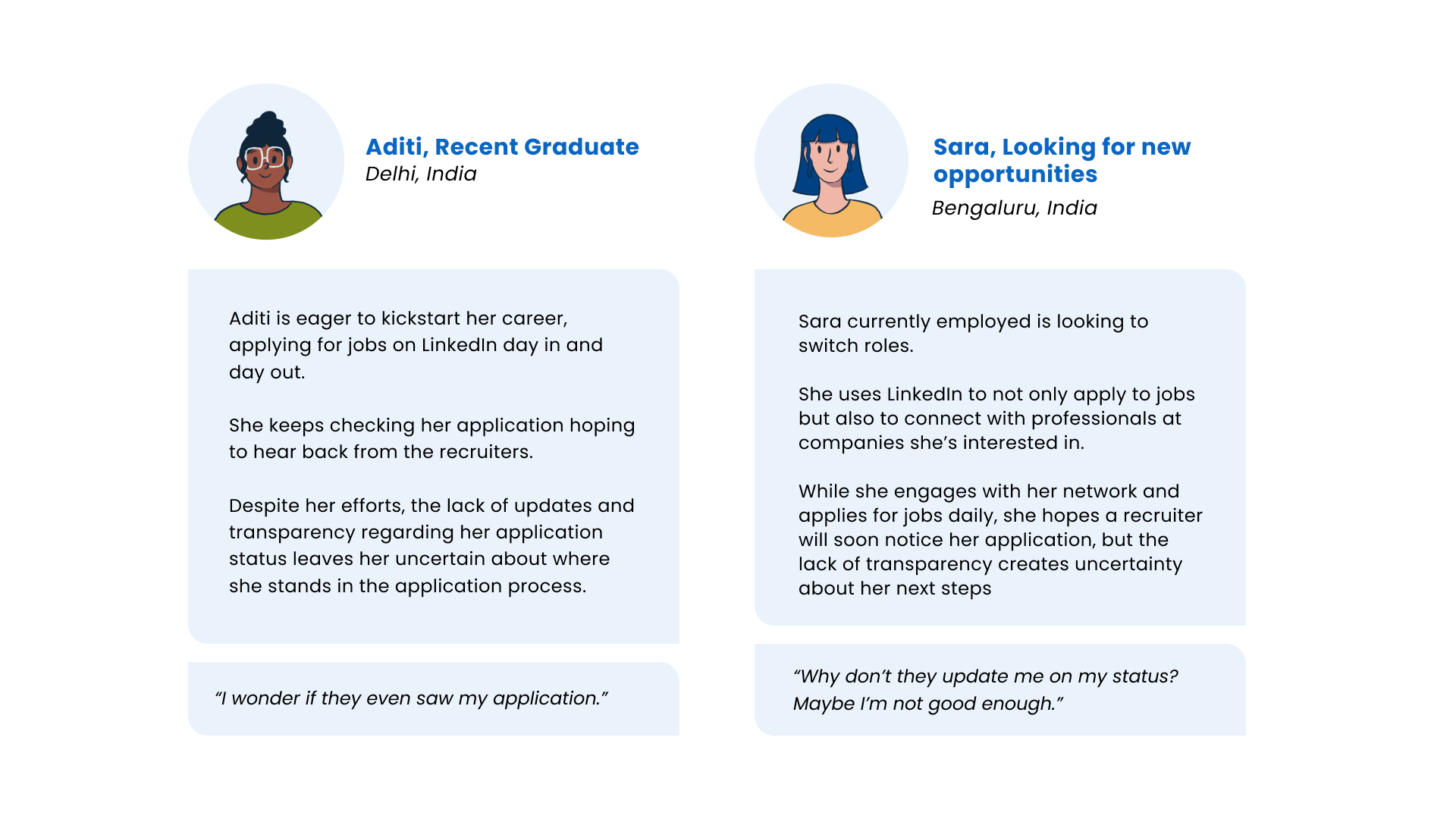 Aditi, Recent Graduate
Delhi, India

Aditi is eager to kickstart her career, applying for jobs on LinkedIn day in and day out.

She keeps checking her application hoping to hear back from the recruiters.

Despite her efforts, the lack of updates and transparency regarding her application status leaves her uncertain about where she stands in the application process.

“I wonder if they even saw my application.”

Sara, Looking for new opportunities
Bengaluru, India

Sara currently employed is looking to switch roles.

She uses LinkedIn to not only apply to jobs but also to connect with professionals at companies she’s interested in.

While she engages with her network and applies for jobs daily, she hopes a recruiter will soon notice her application, but the lack of transparency creates uncertainty about her next steps

“Why don’t they update me on my status? Maybe I’m not good enough.”